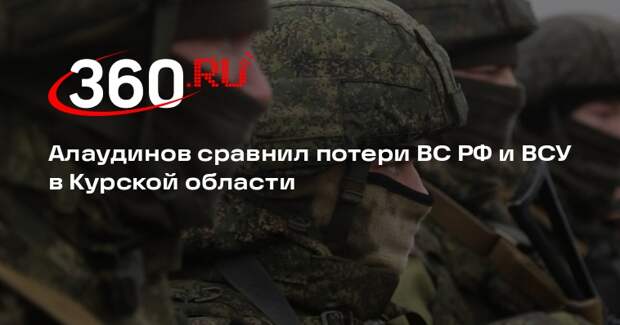 360.RU

Алаудинов сравнил потери ВС РФ и ВСУ в Курской области